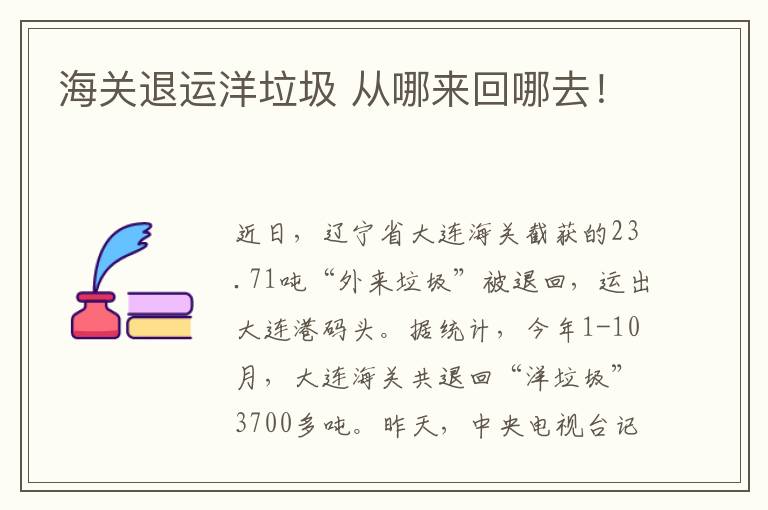 海关退运洋垃圾 从哪来回哪去！

近日，辽宁省大连海关截获的23.71吨“外来垃圾”被退回，运出大连港码头。据统计，今年1-10月，大连海关共退回“洋垃圾”3700多吨。昨天，中央电视台记